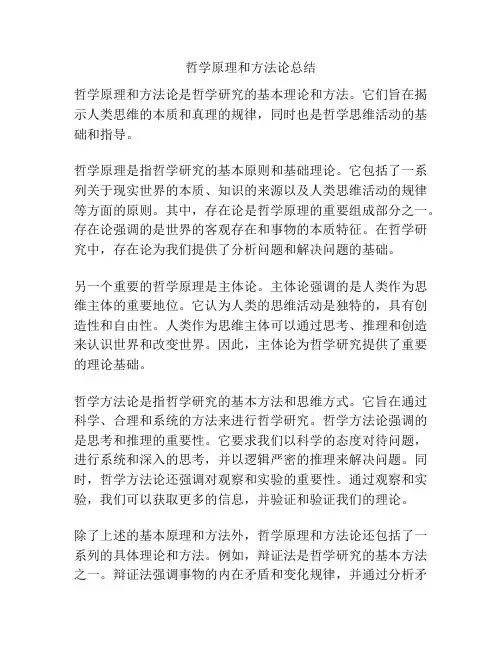 哲学原理和方法论总结

哲学原理和方法论是哲学研究的基本理论和方法。它们旨在揭示人类思维的本质和真理的规律，同时也是哲学思维活动的基础和指导。

哲学原理是指哲学研究的基本原则和基础理论。它包括了一系列关于现实世界的本质、知识的来源以及人类思维活动的规律等方面的原则。其中，存在论是哲学原理的重要组成部分之一。存在论强调的是世界的客观存在和事物的本质特征。在哲学研究中，存在论为我们提供了分析问题和解决问题的基础。

另一个重要的哲学原理是主体论。主体论强调的是人类作为思维主体的重要地位。它认为人类的思维活动是独特的，具有创造性和自由性。人类作为思维主体可以通过思考、推理和创造来认识世界和改变世界。因此，主体论为哲学研究提供了重要的理论基础。

哲学方法论是指哲学研究的基本方法和思维方式。它旨在通过科学、合理和系统的方法来进行哲学研究。哲学方法论强调的是思考和推理的重要性。它要求我们以科学的态度对待问题，进行系统和深入的思考，并以逻辑严密的推理来解决问题。同时，哲学方法论还强调对观察和实验的重要性。通过观察和实验，我们可以获取更多的信息，并验证和验证我们的理论。

除了上述的基本原理和方法外，哲学原理和方法论还包括了一系列的具体理论和方法。例如，辩证法是哲学研究的基本方法之一。辩证法强调事物的内在矛盾和变化规律，并通过分析矛